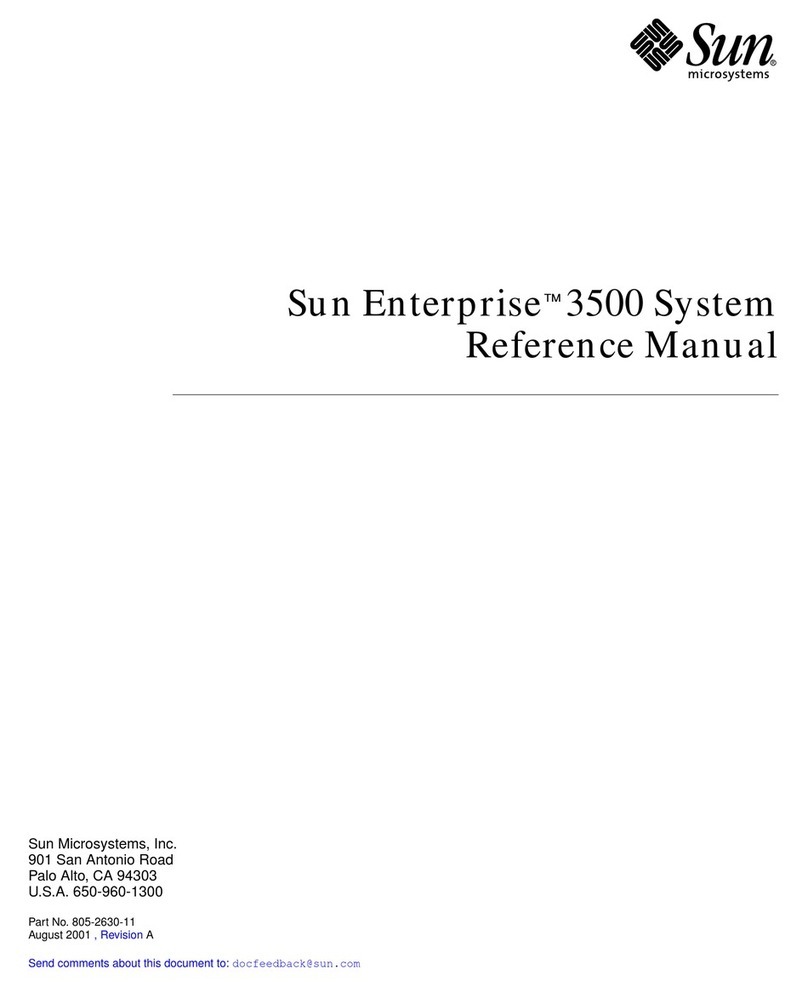 Sun
microsystems

Sun Enterprise™ 3500 System
Reference Manual

Sun Microsystems, Inc.
901 San Antonio Road
Palo Alto, CA 94303
U.S.A. 650-960-1300

Part No. 805-2630-11
August 2001 , Revision A

Send comments about this document to: docfeedback@sun.com